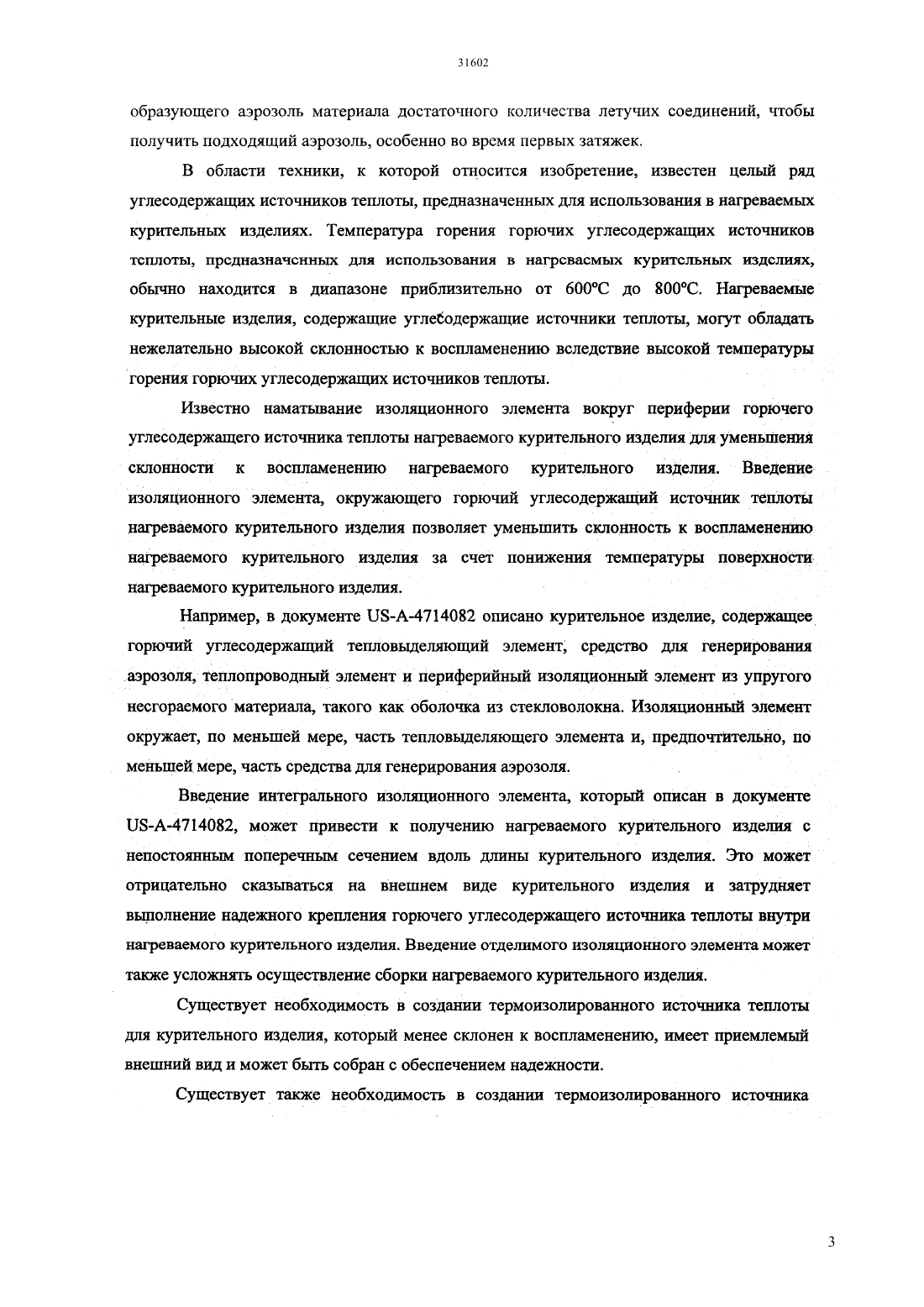 31602

образующего аэрозоль материала достаточного количества летучих соединений, чтобы получить подходящий аэрозоль, особенно во время первых затяжек.

В области техники, к которой относится изобретение, известен целый ряд углесодержащих источников теплоты, предназначенных для использования в нагреваемых курительных изделиях. Температура горения горючих углесодержащих источников теплоты, предназначенных для использования в нагреваемых курительных изделиях, обычно находится в диапазоне приблизительно от 600°C до 800°C. Нагреваемые курительные изделия, содержащие углесодержащие источники теплоты, могут обладать нежелательно высокой склонностью к воспламенению вследствие высокой температуры горения горючих углесодержащих источников теплоты.

Известно наматывание изоляционного элемента вокруг периферии горючего углесодержащего источника теплоты нагреваемого курительного изделия для уменьшения склонности к воспламенению нагреваемого курительного изделия. Введение изоляционного элемента, окружающего горючий углесодержащий источник теплоты нагреваемого курительного изделия позволяет уменьшить склонность к воспламенению нагреваемого курительного изделия за счет понижения температуры поверхности нагреваемого курительного изделия.

Например, в документе US-A-4714082 описано курительное изделие, содержащее горючий углесодержащий тепловыделяющий элемент, средство для генерирования аэрозоля, теплопроводный элемент и периферийный изоляционный элемент из упругого несгораемого материала, такого как оболочка из стекловолокна. Изоляционный элемент окружает, по меньшей мере, часть тепловыделяющего элемента и, предпочтительно, по меньшей мере, часть средства для генерирования аэрозоля.

Введение интегрального изоляционного элемента, который описан в документе US-A-4714082, может привести к получению нагреваемого курительного изделия с непостоянным поперечным сечением вдоль длины курительного изделия. Это может отрицательно сказываться на внешнем виде курительного изделия и затрудняет выполнение надежного крепления горючего углесодержащего источника теплоты внутри нагреваемого курительного изделия. Введение отделимого изоляционного элемента может также усложнять осуществление сборки нагреваемого курительного изделия.

Существует необходимость в создании термоизолированного источника теплоты для курительного изделия, который менее склонен к воспламенению, имеет приемлемый внешний вид и может быть собран с обеспечением надежности.

Существует также необходимость в создании термоизолированного источника

3